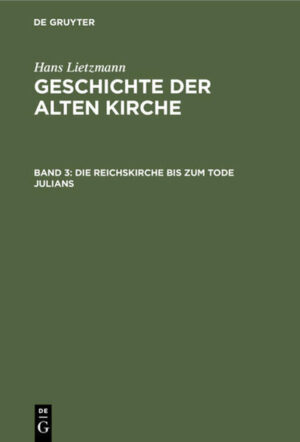 DE GRUYTER

Hans Lietzmann

GESCHICHTE DER ALTEN KIRCHE

BAND 3: DIE REICHSKIRCHE BIS ZUM TODE JULIANS

DE G